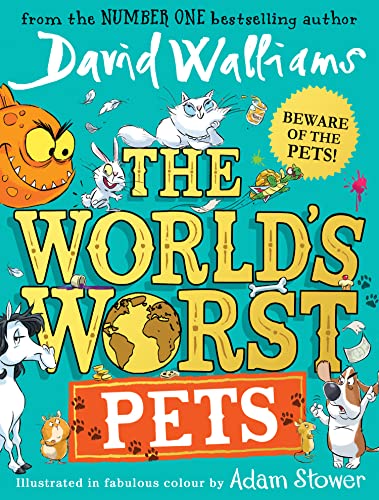 from the NUMBER ONE bestselling author

David Walliams

BEWARE OF THE PETS!

THE WORLD'S WORST PETS

Illustrated in fabulous colour by Adam Stower